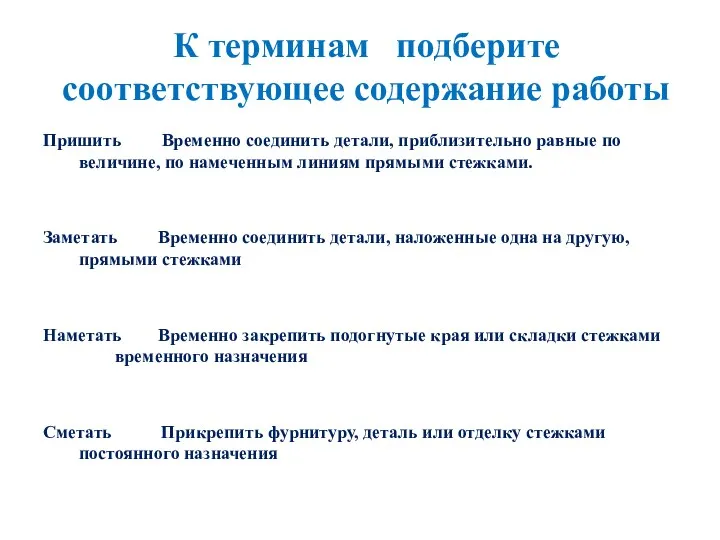 К терминам подберите соответствующее содержание работы

Пришить Временно соединить детали, приблизительно равные по величине, по намеченным линиям прямыми стежками.

Заметать Временно соединить детали, наложенные одна на другую, прямыми стежками

Наметать Временно закрепить подогнутые края или складки стежками временного назначения

Сметать Прикрепить фурнитуру, деталь или отделку стежками постоянного назначения